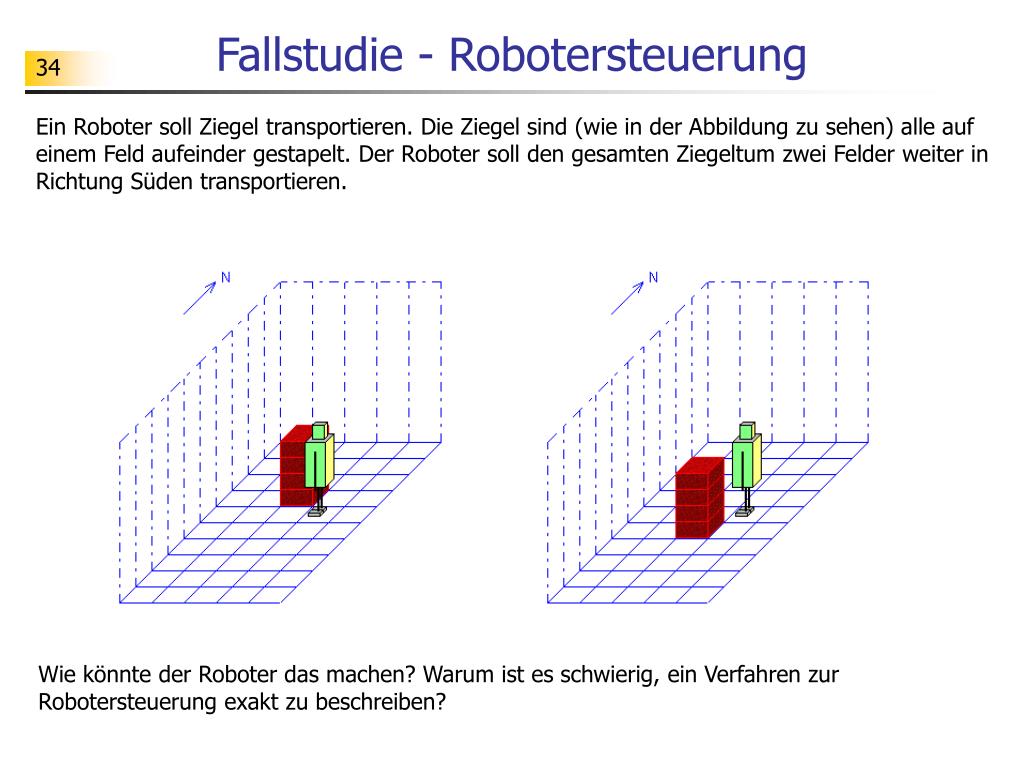 34

Fallstudie - Robotersteuerung

Ein Roboter soll Ziegel transportieren. Die Ziegel sind (wie in der Abbildung zu sehen) alle auf einem Feld aufeinder gestapelt. Der Roboter soll den gesamten Ziegeltum zwei Felder weiter in Richtung Süden transportieren.

N

N

Wie könnte der Roboter das machen? Warum ist es schwierig, ein Verfahren zur Robotersteuerung exakt zu beschreiben?